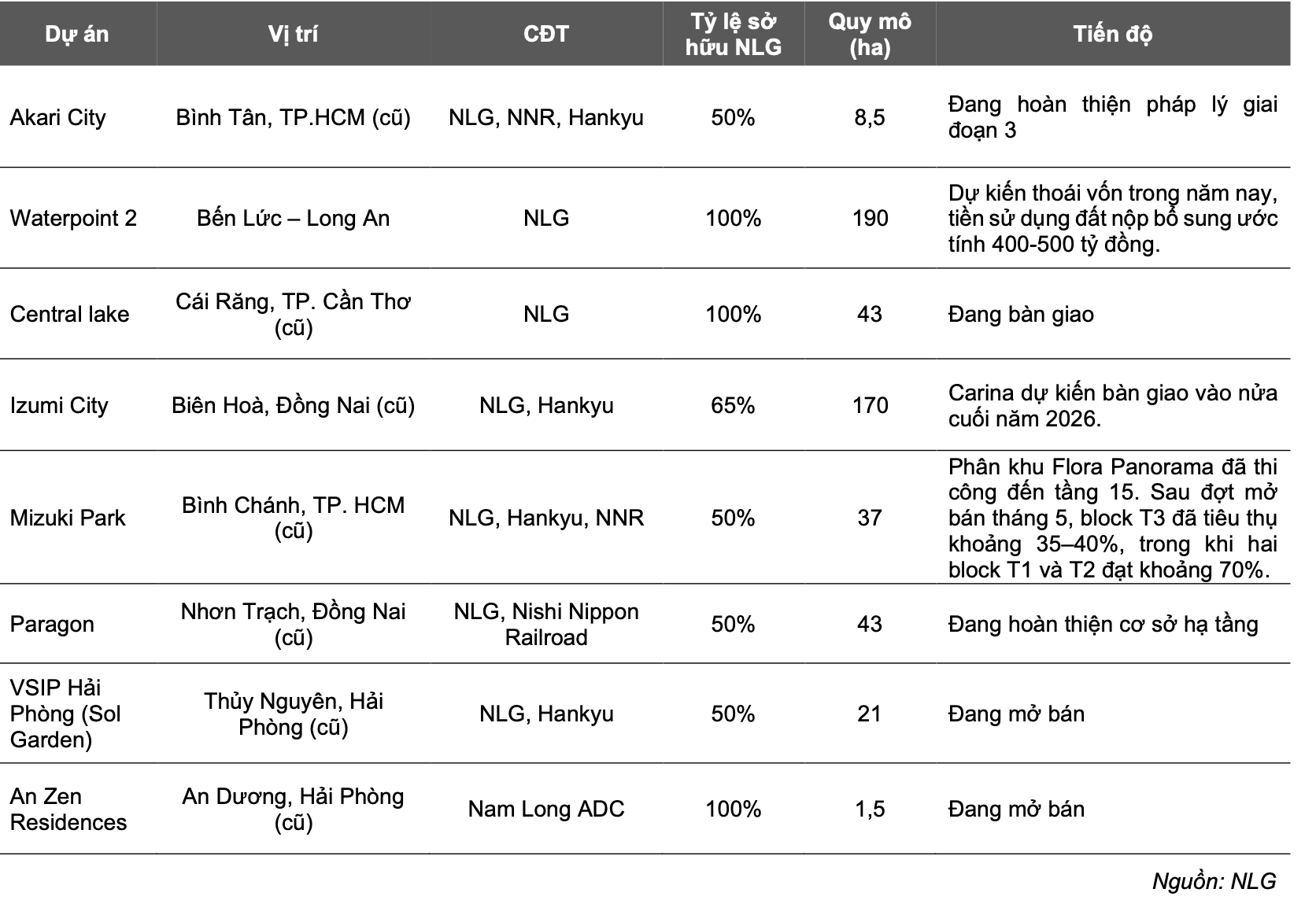 | Dự án | Vị trí | CĐT | Tỷ lệ sở hữu NLG | Quy mô (ha) | Tiến độ |
|---|---|---|---|---|---|
| Akari City | Bình Tân, TP.HCM (cũ) | NLG, NNR, Hankyu | 50% | 8,5 | Đang hoàn thiện pháp lý giai đoạn 3 |
| Waterpoint 2 | Bến Lức – Long An | NLG | 100% | 190 | Dự kiến thoái vốn trong năm nay, tiền sử dụng đất nộp bổ sung ước tính 400-500 tỷ đồng. |
| Central lake | Cái Răng, TP. Cần Thơ (cũ) | NLG | 100% | 43 | Đang bàn giao |
| Izumi City | Biên Hoà, Đồng Nai (cũ) | NLG, Hankyu | 65% | 170 | Carina dự kiến bàn giao vào nửa cuối năm 2026. |
| Mizuki Park | Bình Chánh, TP. HCM (cũ) | NLG, Hankyu, NNR | 50% | 37 | Phân khu Flora Panorama đã thi công đến tầng 15. Sau đợt mở bán tháng 5, block T3 đã tiêu thụ khoảng 35–40%, trong khi hai block T1 và T2 đạt khoảng 70%. |
| Paragon | Nhơn Trạch, Đồng Nai (cũ) | NLG, Nishi Nippon Railroad | 50% | 43 | Đang hoàn thiện cơ sở hạ tầng |
| VSIP Hải Phòng (Sol Garden) | Thủy Nguyên, Hải Phòng (cũ) | NLG, Hankyu | 50% | 21 | Đang mở bán |
| An Zen Residences | An Dương, Hải Phòng (cũ) | Nam Long ADC | 100% | 1,5 | Đang mở bán |

Nguồn: NLG